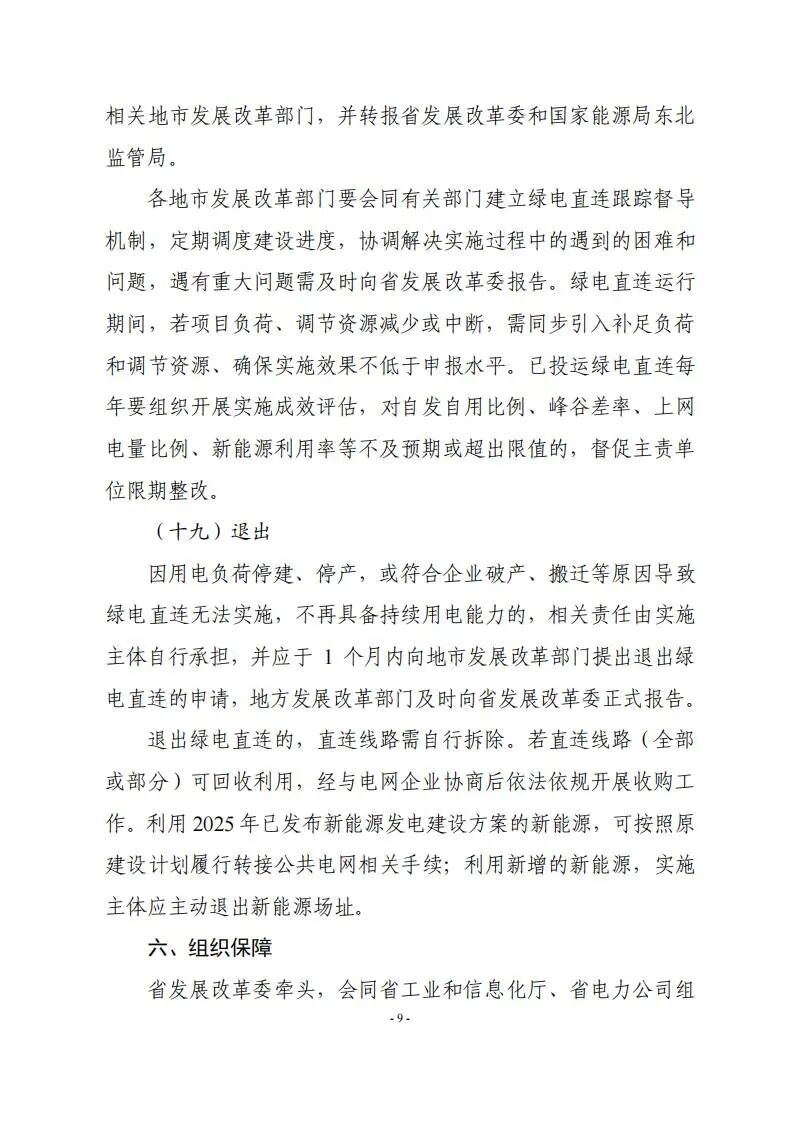 相关地市发展改革部门，并转报省发展改革委和国家能源局东北监管局。

各地市发展改革部门要会同有关部门建立绿电直连跟踪督导机制，定期调度建设进度，协调解决实施过程中的遇到的困难和问题，遇有重大问题需及时向省发展改革委报告。绿电直连运行期间，若项目负荷、调节资源减少或中断，需同步引入补足负荷和调节资源、确保实施效果不低于申报水平。已投运绿电直连每年要组织开展实施成效评估，对自发自用比例、峰谷差率、上网电量比例、新能源利用率等不及预期或超出限值的，督促主责单位限期整改。

（十九）退出

因用电负荷停建、停产，或符合企业破产、搬迁等原因导致绿电直连无法实施，不再具备持续用电能力的，相关责任由实施主体自行承担，并应于 1 个月内向地市发展改革部门提出退出绿电直连的申请，地方发展改革部门及时向省发展改革委正式报告。

退出绿电直连的，直连线路需自行拆除。若直连线路（全部或部分）可回收利用，经与电网企业协商后依法依规开展收购工作。利用 2025 年已发布新能源发电建设方案的新能源，可按照原建设计划履行转接公共电网相关手续；利用新增的新能源，实施主体应主动退出新能源场址。

六、组织保障

省发展改革委牵头，会同省工业和信息化厅、省电力公司组

- 9 -